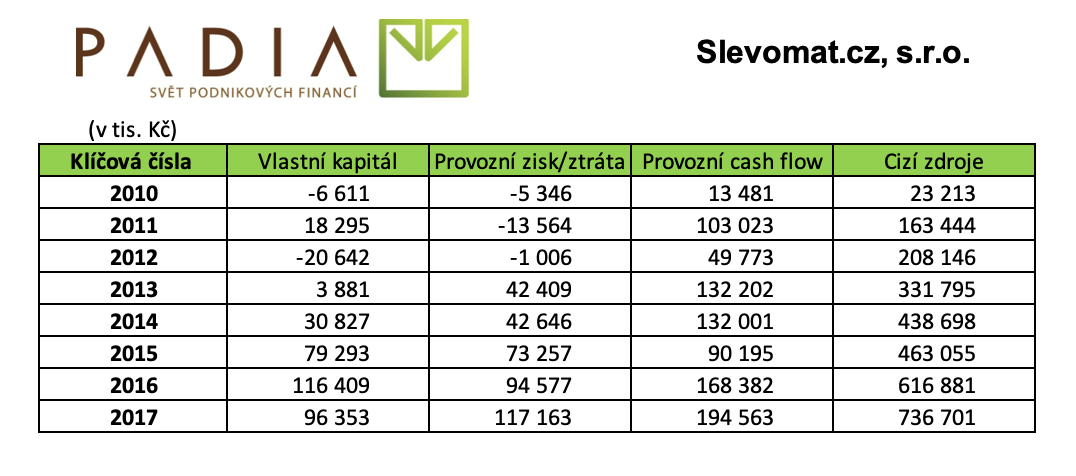 PADIA
SVĚT PODNIKOVÝCH FINANCÍ

Slevomat.cz, s.r.o.

(v tis. Kč)

| Klíčová čísla | Vlastní kapitál | Provozní zisk/ztráta | Provozní cash flow | Cizí zdroje |
|---|---|---|---|---|
| 2010 | -6 611 | -5 346 | 13 481 | 23 213 |
| 2011 | 18 295 | -13 564 | 103 023 | 163 444 |
| 2012 | -20 642 | -1 006 | 49 773 | 208 146 |
| 2013 | 3 881 | 42 409 | 132 202 | 331 795 |
| 2014 | 30 827 | 42 646 | 132 001 | 438 698 |
| 2015 | 79 293 | 73 257 | 90 195 | 463 055 |
| 2016 | 116 409 | 94 577 | 168 382 | 616 881 |
| 2017 | 96 353 | 117 163 | 194 563 | 736 701 |